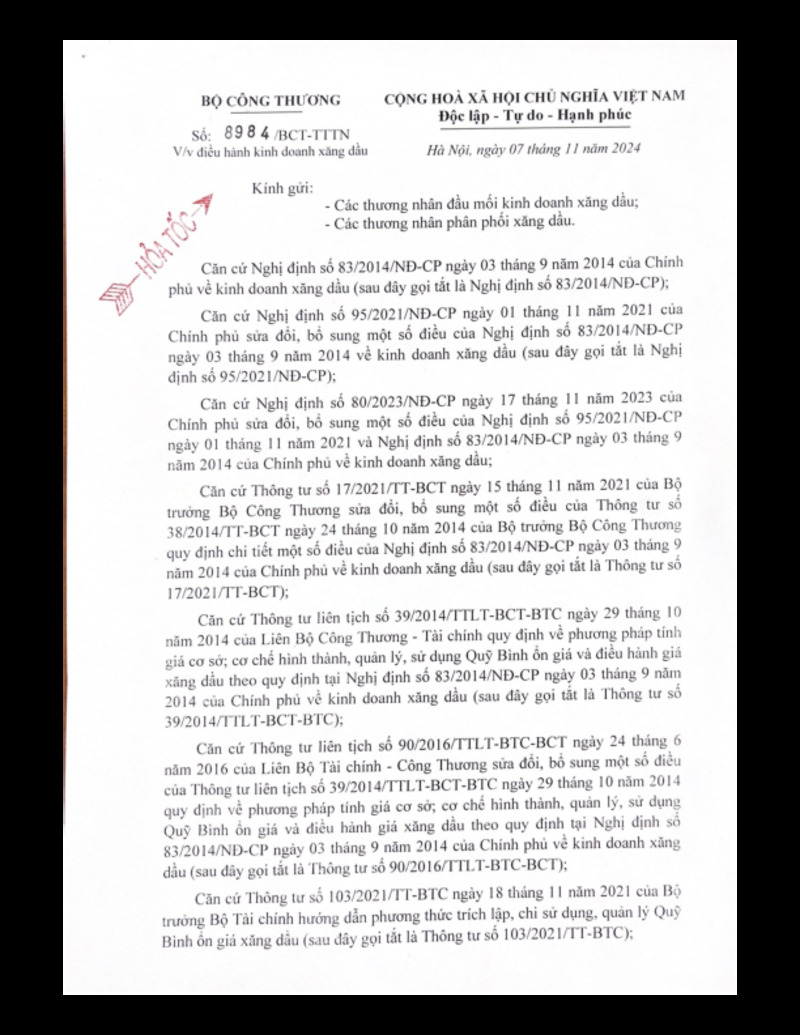 BỘ CÔNG THƯƠNG

Số: 8984 /BCT-TTTN
V/v điều hành kinh doanh xăng dầu

CỘNG HOÀ XÃ HỘI CHỦ NGHĨA VIỆT NAM
Độc lập - Tự do - Hạnh phúc

Hà Nội, ngày 07 tháng 11 năm 2024

HỎA TỐC

Kính gửi:
- Các thương nhân đầu mối kinh doanh xăng dầu;
- Các thương nhân phân phối xăng dầu.

Căn cứ Nghị định số 83/2014/NĐ-CP ngày 03 tháng 9 năm 2014 của Chính phủ về kinh doanh xăng dầu (sau đây gọi tắt là Nghị định số 83/2014/NĐ-CP);

Căn cứ Nghị định số 95/2021/NĐ-CP ngày 01 tháng 11 năm 2021 của Chính phủ sửa đổi, bổ sung một số điều của Nghị định số 83/2014/NĐ-CP ngày 03 tháng 9 năm 2014 về kinh doanh xăng dầu (sau đây gọi tắt là Nghị định số 95/2021/NĐ-CP);

Căn cứ Nghị định số 80/2023/NĐ-CP ngày 17 tháng 11 năm 2023 của Chính phủ sửa đổi, bổ sung một số điều của Nghị định số 95/2021/NĐ-CP ngày 01 tháng 11 năm 2021 và Nghị định số 83/2014/NĐ-CP ngày 03 tháng 9 năm 2014 của Chính phủ về kinh doanh xăng dầu;

Căn cứ Thông tư số 17/2021/TT-BCT ngày 15 tháng 11 năm 2021 của Bộ trưởng Bộ Công Thương sửa đổi, bổ sung một số điều của Thông tư số 38/2014/TT-BCT ngày 24 tháng 10 năm 2014 của Bộ trưởng Bộ Công Thương quy định chi tiết một số điều của Nghị định số 83/2014/NĐ-CP ngày 03 tháng 9 năm 2014 của Chính phủ về kinh doanh xăng dầu (sau đây gọi tắt là Thông tư số 17/2021/TT-BCT);

Căn cứ Thông tư liên tịch số 39/2014/TTLT-BCT-BTC ngày 29 tháng 10 năm 2014 của Liên Bộ Công Thương - Tài chính quy định về phương pháp tính giá cơ sở; cơ chế hình thành, quản lý, sử dụng Quỹ Bình ổn giá và điều hành giá xăng dầu theo quy định tại Nghị định số 83/2014/NĐ-CP ngày 03 tháng 9 năm 2014 của Chính phủ về kinh doanh xăng dầu (sau đây gọi tắt là Thông tư số 39/2014/TTLT-BCT-BTC);

Căn cứ Thông tư liên tịch số 90/2016/TTLT-BTC-BCT ngày 24 tháng 6 năm 2016 của Liên Bộ Tài chính - Công Thương sửa đổi, bổ sung một số điều của Thông tư liên tịch số 39/2014/TTLT-BCT-BTC ngày 29 tháng 10 năm 2014 quy định về phương pháp tính giá cơ sở; cơ chế hình thành, quản lý, sử dụng Quỹ Bình ổn giá và điều hành giá xăng dầu theo quy định tại Nghị định số 83/2014/NĐ-CP ngày 03 tháng 9 năm 2014 của Chính phủ về kinh doanh xăng dầu (sau đây gọi tắt là Thông tư số 90/2016/TTLT-BTC-BCT);

Căn cứ Thông tư số 103/2021/TT-BTC ngày 18 tháng 11 năm 2021 của Bộ trưởng Bộ Tài chính hướng dẫn phương thức trích lập, chi sử dụng, quản lý Quỹ Bình ổn giá xăng dầu (sau đây gọi tắt là Thông tư số 103/2021/TT-BTC);